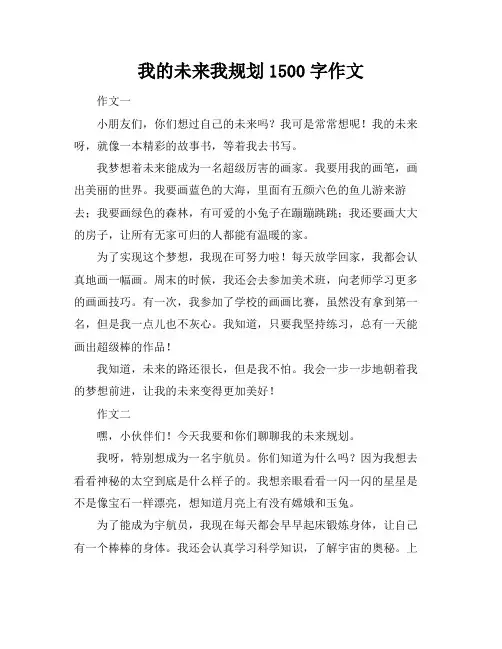 我的未来我规划 1500 字作文

作文一

小朋友们，你们想过自己的未来吗？我可是常常想呢！我的未来呀，就像一本精彩的故事书，等着我去书写。

我梦想着未来能成为一名超级厉害的画家。我要用我的画笔，画出美丽的世界。我要画蓝色的大海，里面有五颜六色的鱼儿游来游去；我要画绿色的森林，有可爱的小兔子在蹦蹦跳跳；我还要画大大的房子，让所有无家可归的人都能有温暖的家。

为了实现这个梦想，我现在可努力啦！每天放学回家，我都会认真地画一幅画。周末的时候，我还会去参加美术班，向老师学习更多的画画技巧。有一次，我参加了学校的画画比赛，虽然没有拿到第一名，但是我一点儿也不灰心。我知道，只要我坚持练习，总有一天能画出超级棒的作品！

我知道，未来的路还很长，但是我不怕。我会一步一步地朝着我的梦想前进，让我的未来变得更加美好！

作文二

嘿，小伙伴们！今天我要和你们聊聊我的未来规划。

我呀，特别想成为一名宇航员。你们知道为什么吗？因为我想去看看神秘的太空到底是什么样子的。我想亲眼看看一闪一闪的星星是不是像宝石一样漂亮，想知道月亮上有没有嫦娥和玉兔。

为了能成为宇航员，我现在每天都会早早起床锻炼身体，让自己有一个棒棒的身体。我还会认真学习科学知识，了解宇宙的奥秘。上